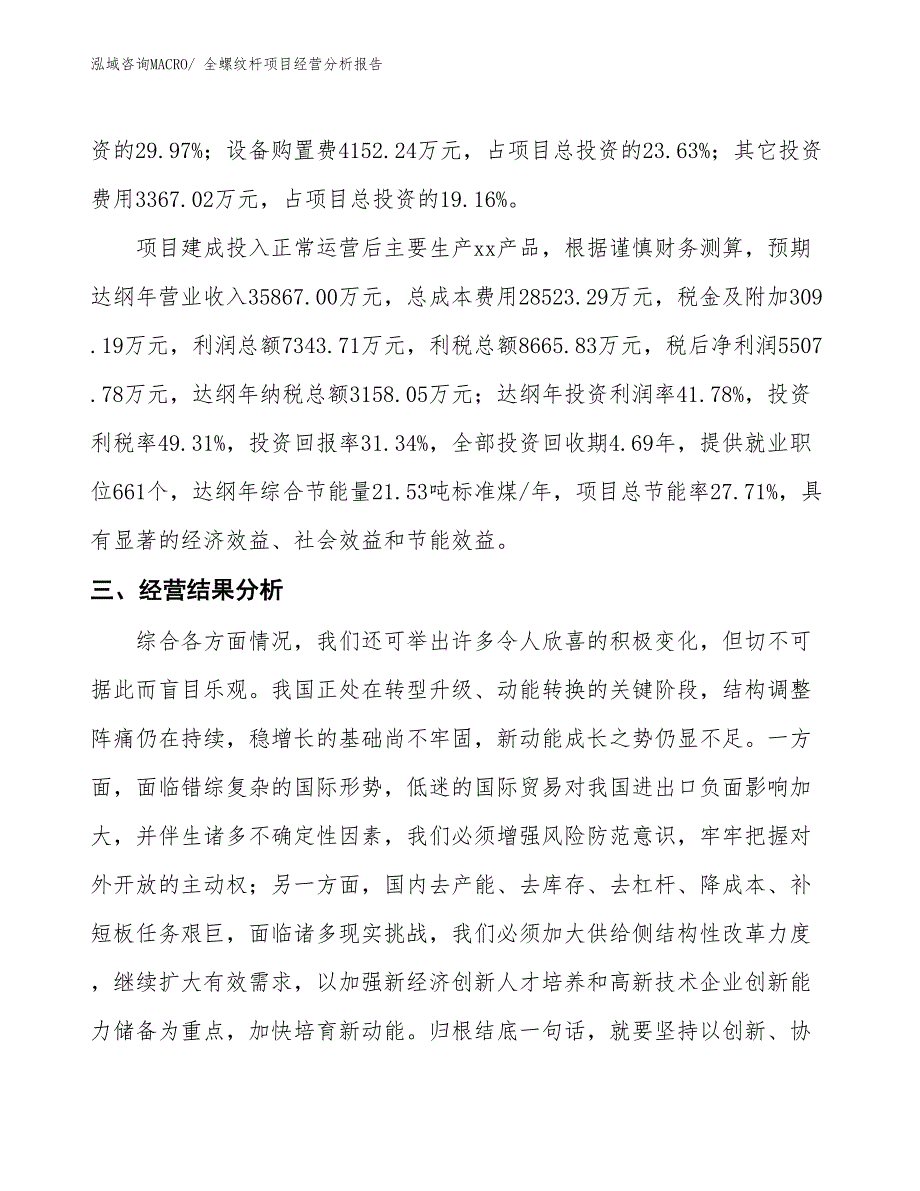 泓域咨询MACRO/ 全螺纹杆项目经营分析报告

资的29.97%；设备购置费4152.24万元，占项目总投资的23.63%；其它投资费用3367.02万元，占项目总投资的19.16%。

项目建成投入正常运营后主要生产xx产品，根据谨慎财务测算，预期达纲年营业收入35867.00万元，总成本费用28523.29万元，税金及附加309.19万元，利润总额7343.71万元，利税总额8665.83万元，税后净利润5507.78万元，达纲年纳税总额3158.05万元；达纲年投资利润率41.78%，投资利税率49.31%，投资回报率31.34%，全部投资回收期4.69年，提供就业职位661个，达纲年综合节能量21.53吨标准煤/年，项目总节能率27.71%，具有显著的经济效益、社会效益和节能效益。

三、经营结果分析

综合各方面情况，我们还可举出许多令人欣喜的积极变化，但切不可据此而盲目乐观。我国正处在转型升级、动能转换的关键阶段，结构调整阵痛仍在持续，稳增长的基础尚不牢固，新动能成长之势仍显不足。一方面，面临错综复杂的国际形势，低迷的国际贸易对我国进出口负面影响加大，并伴生诸多不确定性因素，我们必须增强风险防范意识，牢牢把握对外开放的主动权；另一方面，国内去产能、去库存、去杠杆、降成本、补短板任务艰巨，面临诸多现实挑战，我们必须加大供给侧结构性改革力度，继续扩大有效需求，以加强新经济创新人才培养和高新技术企业创新能力储备为重点，加快培育新动能。归根结底一句话，就要坚持以创新、协